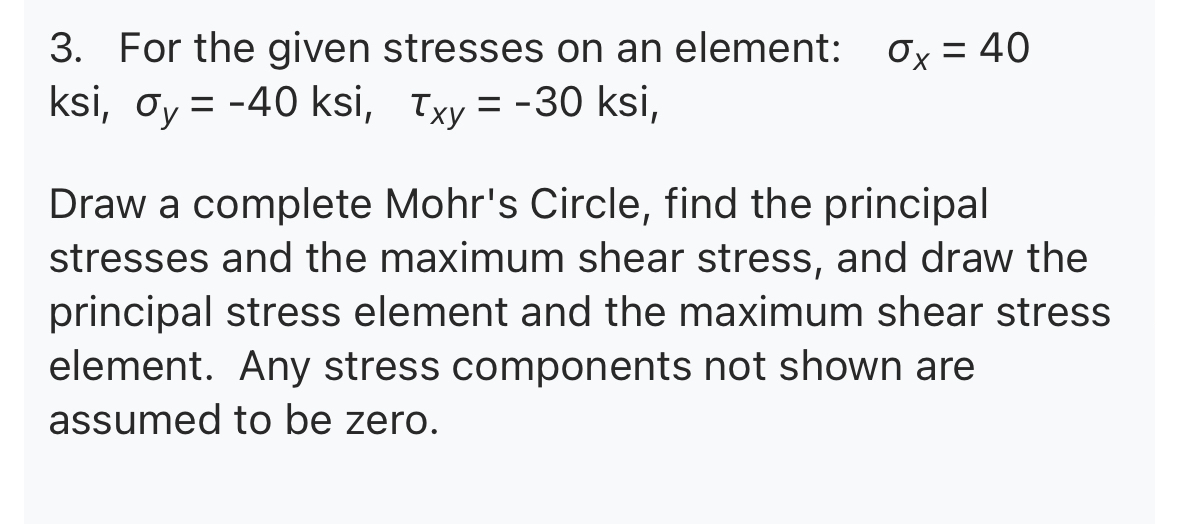 3. For the given stresses on an element: $\sigma_x = 40$ ksi, $\sigma_y = -40$ ksi, $\tau_{xy} = -30$ ksi,

Draw a complete Mohr's Circle, find the principal stresses and the maximum shear stress, and draw the principal stress element and the maximum shear stress element. Any stress components not shown are assumed to be zero.